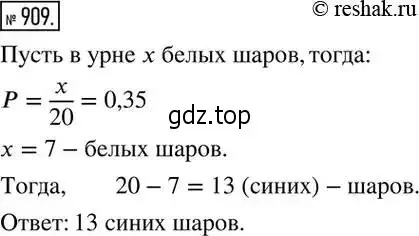 № 909.

© reshak.ru

Пусть в урне $x$ белых шаров, тогда:

$P = \frac{x}{20} = 0,35$

gdz.top

$x = 7$ – белых шаров.

Тогда, $20 - 7 = 13$ (синих) – шаров.

Ответ: 13 синих шаров.